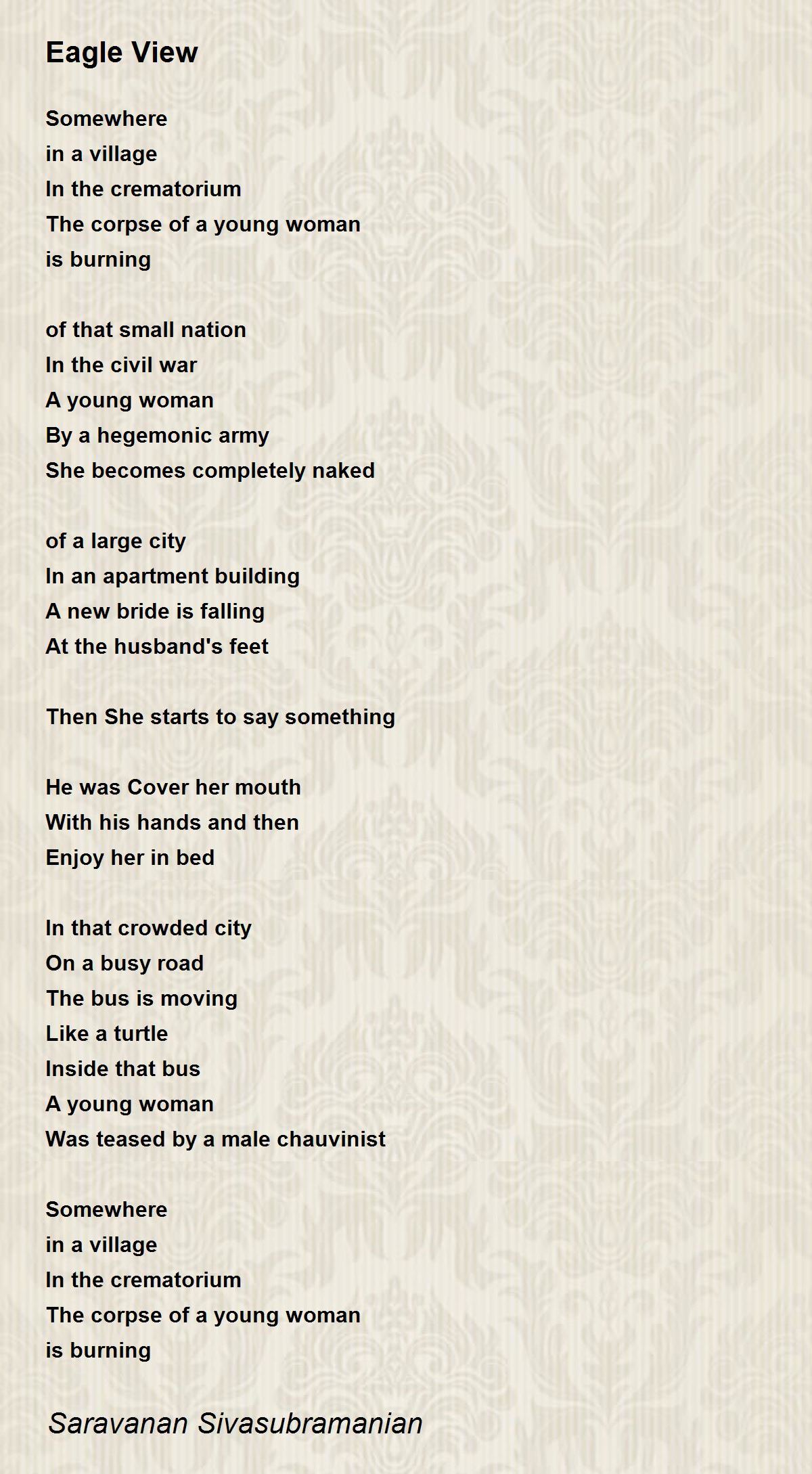 Eagle View

Somewhere
in a village
In the crematorium
The corpse of a young woman
is burning

of that small nation
In the civil war
A young woman
By a hegemonic army
She becomes completely naked

of a large city
In an apartment building
A new bride is falling
At the husband's feet

Then She starts to say something

He was Cover her mouth
With his hands and then
Enjoy her in bed

In that crowded city
On a busy road
The bus is moving
Like a turtle
Inside that bus
A young woman
Was teased by a male chauvinist

Somewhere
in a village
In the crematorium
The corpse of a young woman
is burning

Saravanan Sivasubramanian